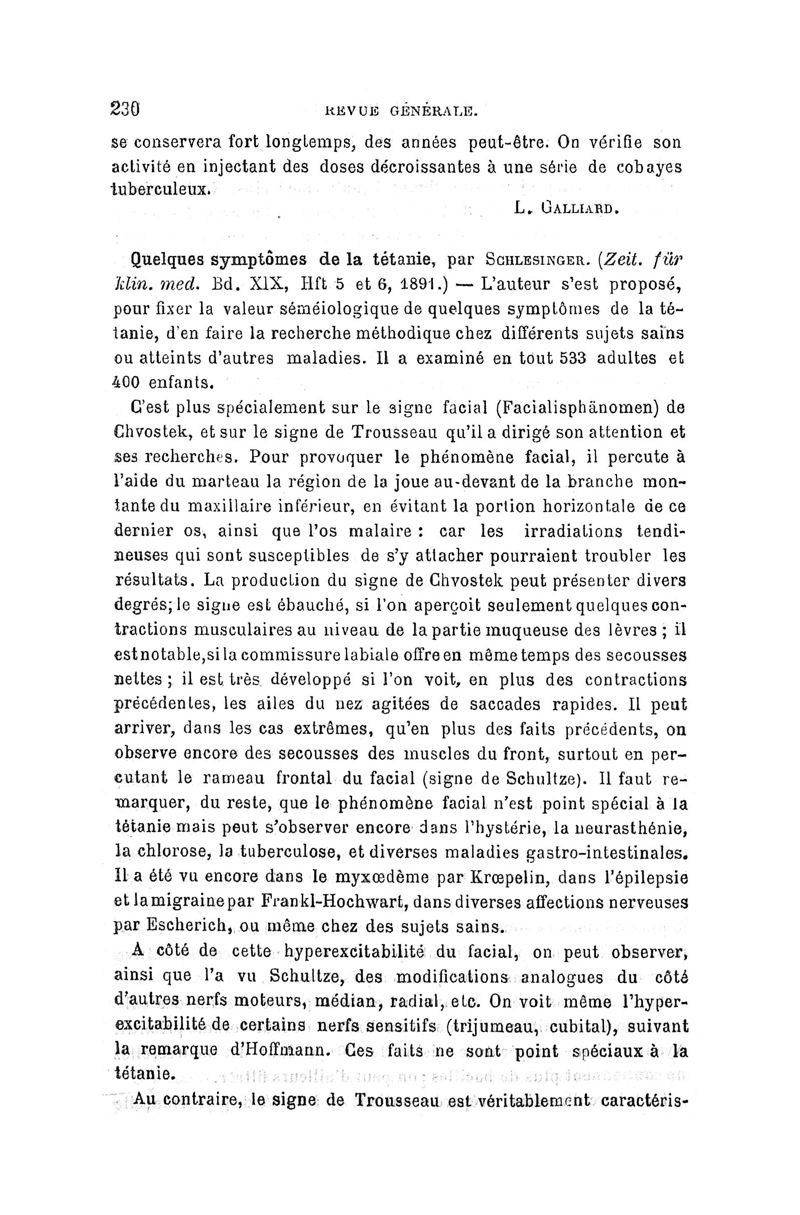 230 REVUE GÉNÉRALE.

se conservera fort longtemps, des années peut-être. On vérifie son activité en injectant des doses décroissantes à une série de cobayes tuberculeux.

L. GALLIARD.

Quelques symptômes de la tétanie, par SCHLESINGER. (Zeit. für klin. med. Bd. XIX, Hft 5 et 6, 1891.) — L'auteur s'est proposé, pour fixer la valeur séméiologique de quelques symptômes de la tétanie, d'en faire la recherche méthodique chez différents sujets sains ou atteints d'autres maladies. Il a examiné en tout 533 adultes et 400 enfants.

C'est plus spécialement sur le signe facial (Facialisphänomen) de Chvostek, et sur le signe de Trousseau qu'il a dirigé son attention et ses recherches. Pour provoquer le phénomène facial, il percute à l'aide du marteau la région de la joue au-devant de la branche montante du maxillaire inférieur, en évitant la portion horizontale de ce dernier os, ainsi que l'os malaire : car les irradiations tendineuses qui sont susceptibles de s'y attacher pourraient troubler les résultats. La production du signe de Chvostek peut présenter divers degrés; le signe est ébauché, si l'on aperçoit seulement quelques contractions musculaires au niveau de la partie muqueuse des lèvres ; il est notable, si la commissure labiale offre en même temps des secousses nettes ; il est très développé si l'on voit, en plus des contractions précédentes, les ailes du nez agitées de saccades rapides. Il peut arriver, dans les cas extrêmes, qu'en plus des faits précédents, on observe encore des secousses des muscles du front, surtout en percutant le rameau frontal du facial (signe de Schultze). Il faut remarquer, du reste, que le phénomène facial n'est point spécial à la tétanie mais peut s'observer encore dans l'hystérie, la neurasthénie, la chlorose, la tuberculose, et diverses maladies gastro-intestinales. Il a été vu encore dans le myxœdème par Krœpelin, dans l'épilepsie et la migraine par Frankl-Hochwart, dans diverses affections nerveuses par Escherich, ou même chez des sujets sains.

A côté de cette hyperexcitabilité du facial, on peut observer, ainsi que l'a vu Schultze, des modifications analogues du côté d'autres nerfs moteurs, médian, radial, etc. On voit même l'hyperexcitabilité de certains nerfs sensitifs (trijumeau, cubital), suivant la remarque d'Hoffmann. Ces faits ne sont point spéciaux à la tétanie.

Au contraire, le signe de Trousseau est véritablement caractéris-